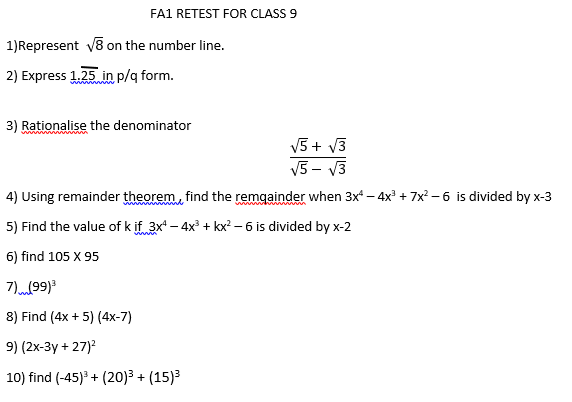 FA1 RETEST FOR CLASS 9

1)Represent $\sqrt{8}$ on the number line.

2) Express $1.\overline{25}$ in p/q form.

3) Rationalise the denominator

$\frac{\sqrt{5}+\sqrt{3}}{\sqrt{5}-\sqrt{3}}$

4) Using remainder theorem , find the remqainder when $3x^4 - 4x^3 + 7x^2 - 6$ is divided by x-3

5) Find the value of k if $3x^4 - 4x^3 + kx^2 - 6$ is divided by x-2

6) find 105 X 95

7) $(99)^3$

8) Find (4x + 5) (4x-7)

9) $(2x-3y + 27)^2$

10) find $(-45)^3 + (20)^3 + (15)^3$